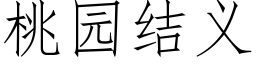 桃园结义